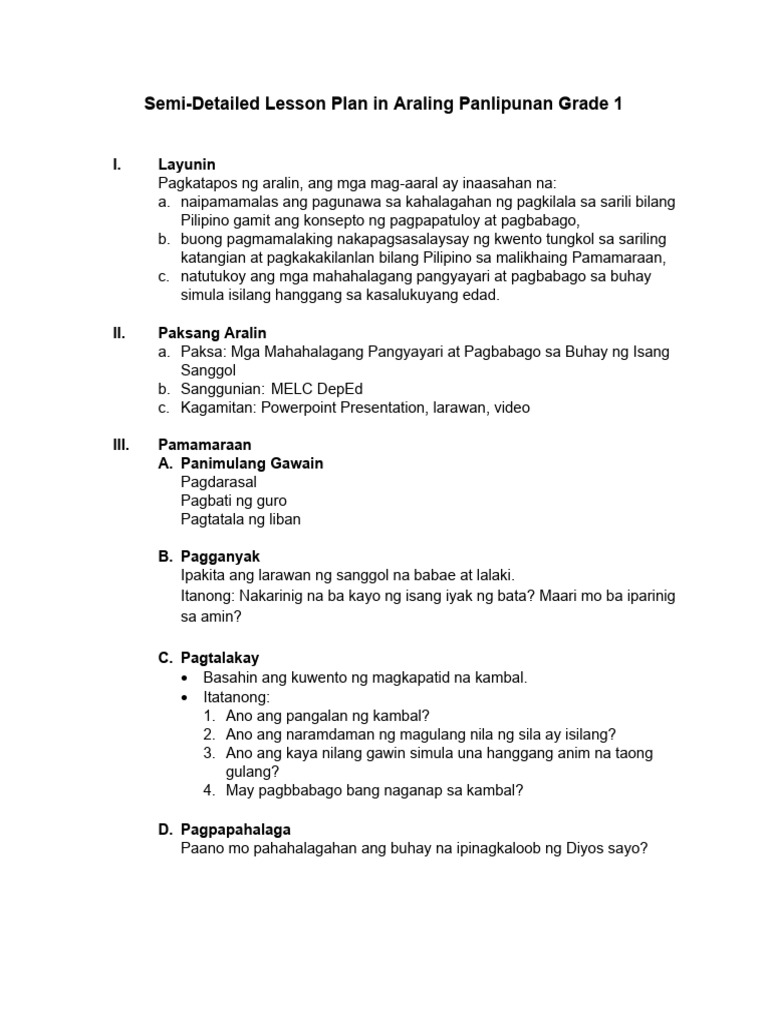 Semi-Detailed Lesson Plan in Araling Panlipunan Grade 1

I. Layunin
Pagkatapos ng aralin, ang mga mag-aaral ay inaasahan na:
a. naipamamalas ang pagunawa sa kahalagahan ng pagkilala sa sarili bilang Pilipino gamit ang konsepto ng pagpapatuloy at pagbabago,
b. buong pagmamalaking nakapagsasalaysay ng kwento tungkol sa sariling katangian at pagkakakilanlan bilang Pilipino sa malikhaing Pamamaraan,
c. natutukoy ang mga mahahalagang pangyayari at pagbabago sa buhay simula isilang hanggang sa kasalukuyang edad.

II. Paksang Aralin
a. Paksa: Mga Mahahalagang Pangyayari at Pagbabago sa Buhay ng Isang Sanggol
b. Sanggunian: MELC DepEd
c. Kagamitan: Powerpoint Presentation, larawan, video

III. Pamamaraan
A. Panimulang Gawain
Pagdarasal
Pagbati ng guro
Pagtatala ng liban

B. Pagganyak
Ipakita ang larawan ng sanggol na babae at lalaki.
Itanong: Nakarinig na ba kayo ng isang iyak ng bata? Maari mo ba iparinig sa amin?

C. Pagtalakay
• Basahin ang kuwento ng magkapatid na kambal.
• Itatanong:
1. Ano ang pangalan ng kambal?
2. Ano ang naramdaman ng magulang nila ng sila ay isilang?
3. Ano ang kaya nilang gawin simula una hanggang anim na taong gulang?
4. May pagbbabago bang naganap sa kambal?

D. Pagpapahalaga
Paano mo pahahalagahan ang buhay na ipinagkaloob ng Diyos sayo?